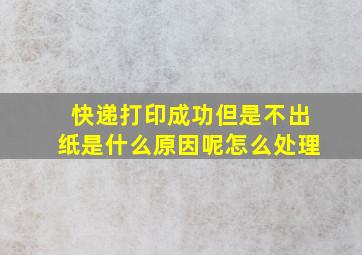 快递打印成功但是不出纸是什么原因呢怎么处理